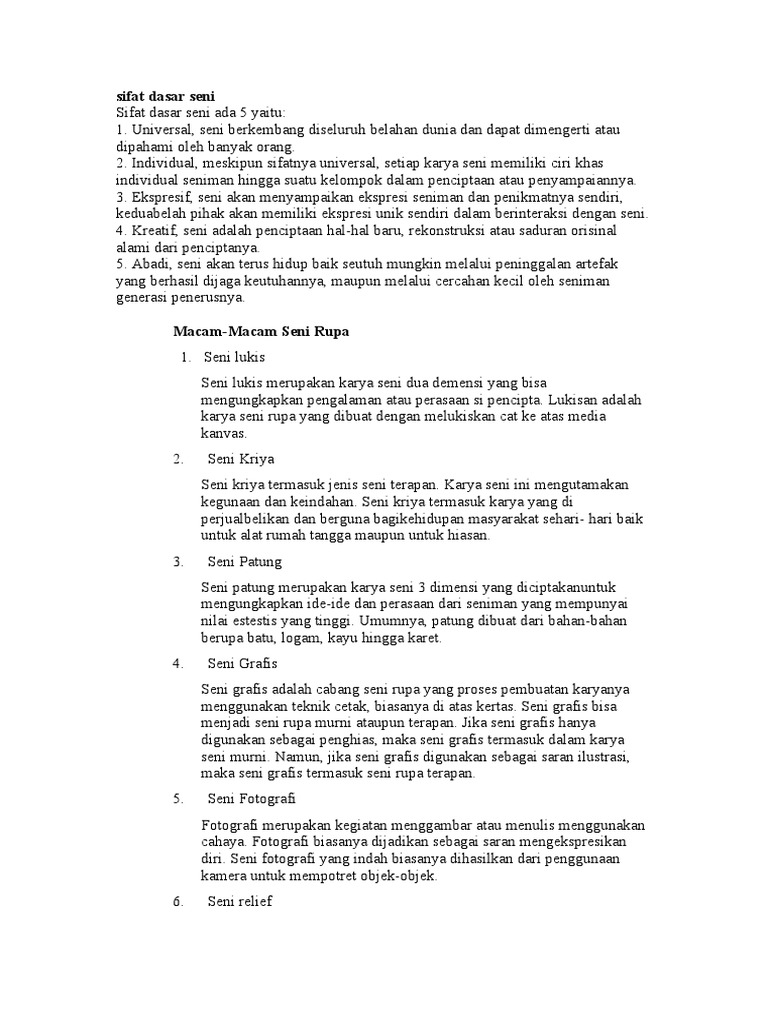 sifat dasar seni
Sifat dasar seni ada 5 yaitu:
1. Universal, seni berkembang diseluruh belahan dunia dan dapat dimengerti atau dipahami oleh banyak orang.
2. Individual, meskipun sifatnya universal, setiap karya seni memiliki ciri khas individual seniman hingga suatu kelompok dalam penciptaan atau penyampaiannya.
3. Ekspresif, seni akan menyampaikan ekspresi seniman dan penikmatnya sendiri, keduabelah pihak akan memiliki ekspresi unik sendiri dalam berinteraksi dengan seni.
4. Kreatif, seni adalah penciptaan hal-hal baru, rekonstruksi atau saduran orisinal alami dari penciptanya.
5. Abadi, seni akan terus hidup baik seutuh mungkin melalui peninggalan artefak yang berhasil dijaga keutuhannya, maupun melalui cercahan kecil oleh seniman generasi penerusnya.

Macam-Macam Seni Rupa

1. Seni lukis

Seni lukis merupakan karya seni dua demensi yang bisa mengungkapkan pengalaman atau perasaan si pencipta. Lukisan adalah karya seni rupa yang dibuat dengan melukiskan cat ke atas media kanvas.

2. Seni Kriya

Seni kriya termasuk jenis seni terapan. Karya seni ini mengutamakan kegunaan dan keindahan. Seni kriya termasuk karya yang di perjualbelikan dan berguna bagikehidupan masyarakat sehari- hari baik untuk alat rumah tangga maupun untuk hiasan.

3. Seni Patung

Seni patung merupakan karya seni 3 dimensi yang diciptakanuntuk mengungkapkan ide-ide dan perasaan dari seniman yang mempunyai nilai estestis yang tinggi. Umumnya, patung dibuat dari bahan-bahan berupa batu, logam, kayu hingga karet.

4. Seni Grafis

Seni grafis adalah cabang seni rupa yang proses pembuatan karyanya menggunakan teknik cetak, biasanya di atas kertas. Seni grafis bisa menjadi seni rupa murni ataupun terapan. Jika seni grafis hanya digunakan sebagai penghias, maka seni grafis termasuk dalam karya seni murni. Namun, jika seni grafis digunakan sebagai saran ilustrasi, maka seni grafis termasuk seni rupa terapan.

5. Seni Fotografi

Fotografi merupakan kegiatan menggambar atau menulis menggunakan cahaya. Fotografi biasanya dijadikan sebagai saran mengekspresikan diri. Seni fotografi yang indah biasanya dihasilkan dari penggunaan kamera untuk mempotret objek-objek.

6. Seni relief